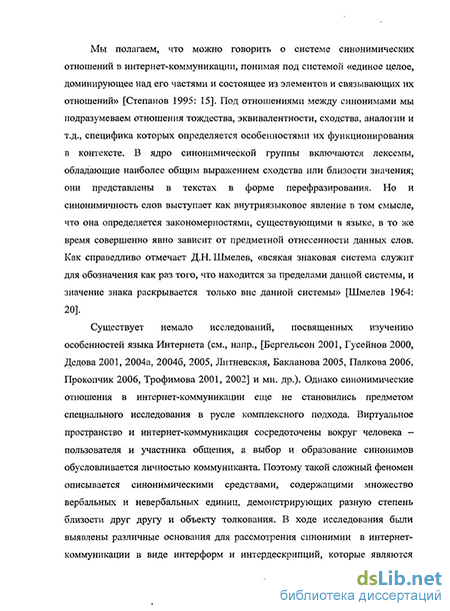 Мы полагаем, что можно говорить о системе синонимических отношений в интернет-коммуникации, понимая под системой «единое целое, доминирующее над его частями и состоящее из элементов и связывающих их отношений» [Степанов 1995: 15]. Под отношениями между синонимами мы подразумеваем отношения тождества, эквивалентности, сходства, аналогии и т.д., специфика которых определяется особенностями их функционирования в контексте. В ядро синонимической группы включаются лексемы, обладающие наиболее общим выражением сходства или близости значения; они представлены в текстах в форме перефразирования. Но и синонимичность слов выступает как внутриязыковое явление в том смысле, что она определяется закономерностями, существующими в языке, в то же время совершенно явно зависит от предметной отнесенности данных слов. Как справедливо отмечает Д.Н. Шмелев, «всякая знаковая система служит для обозначения как раз того, что находится за пределами данной системы, и значение знака раскрывается только вне данной системы» [Шмелев 1964: 20].

Существует немало исследований, посвященных изучению особенностей языка Интернета (см., напр., [Бергельсон 2001, Гусейнов 2000, Дедова 2001, 2004а, 2004б, 2005, Литневская, Бакланова 2005, Палкова 2006, Прокопчик 2006, Трофимова 2001, 2002] и мн. др.). Однако синонимические отношения в интернет-коммуникации еще не становились предметом специального исследования в русле комплексного подхода. Виртуальное пространство и интернет-коммуникация сосредоточены вокруг человека – пользователя и участника общения, а выбор и образование синонимов обусловливается личностью коммуниканта. Поэтому такой сложный феномен описывается синонимическими средствами, содержащими множество вербальных и невербальных единиц, демонстрирующих разную степень близости друг другу и объекту толкования. В ходе исследования были выявлены различные основания для рассмотрения синонимии в интернет-коммуникации в виде интерформ и интердескрипций, которые являются

dsLib.net
библиотека диссертаций